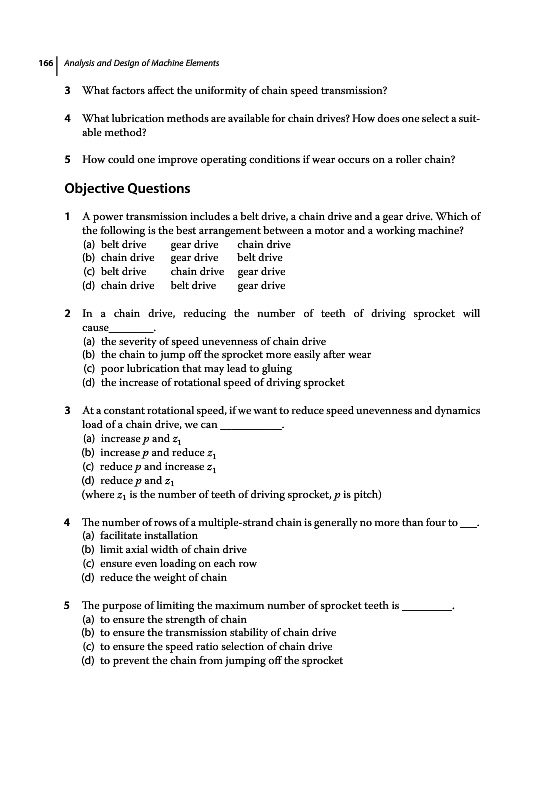 166 | Analysis and Design of Machine Elements

3 What factors affect the uniformity of chain speed transmission?

4 What lubrication methods are available for chain drives? How does one select a suitable method?

5 How could one improve operating conditions if wear occurs on a roller chain?

Objective Questions

1 A power transmission includes a belt drive, a chain drive and a gear drive. Which of the following is the best arrangement between a motor and a working machine?
(a) belt drive gear drive chain drive
(b) chain drive gear drive belt drive
(c) belt drive chain drive gear drive
(d) chain drive belt drive gear drive

2 In a chain drive, reducing the number of teeth of driving sprocket will cause________.
(a) the severity of speed unevenness of chain drive
(b) the chain to jump off the sprocket more easily after wear
(c) poor lubrication that may lead to gluing
(d) the increase of rotational speed of driving sprocket

3 At a constant rotational speed, if we want to reduce speed unevenness and dynamics load of a chain drive, we can ___________.
(a) increase $p$ and $z_1$
(b) increase $p$ and reduce $z_1$
(c) reduce $p$ and increase $z_1$
(d) reduce $p$ and $z_1$
(where $z_1$ is the number of teeth of driving sprocket, $p$ is pitch)

4 The number of rows of a multiple-strand chain is generally no more than four to ___.
(a) facilitate installation
(b) limit axial width of chain drive
(c) ensure even loading on each row
(d) reduce the weight of chain

5 The purpose of limiting the maximum number of sprocket teeth is _________.
(a) to ensure the strength of chain
(b) to ensure the transmission stability of chain drive
(c) to ensure the speed ratio selection of chain drive
(d) to prevent the chain from jumping off the sprocket